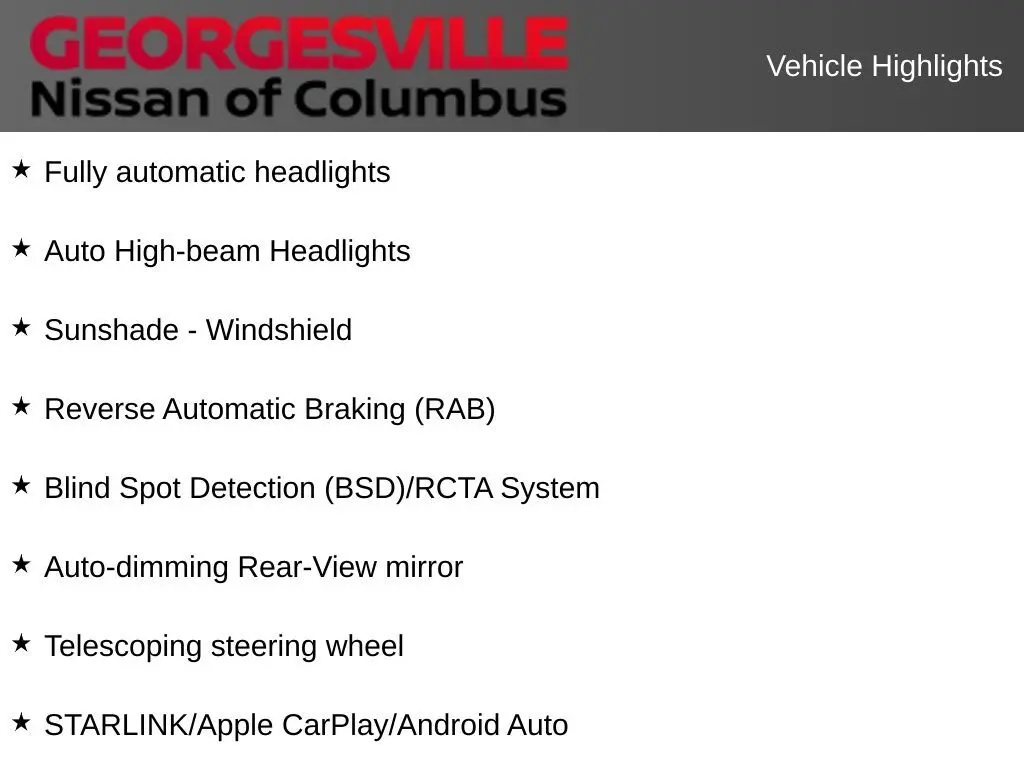 GEORGESVILLE
Nissan of Columbus

Vehicle Highlights

★ Fully automatic headlights

★ Auto High-beam Headlights

★ Sunshade - Windshield

★ Reverse Automatic Braking (RAB)

★ Blind Spot Detection (BSD)/RCTA System

★ Auto-dimming Rear-View mirror

★ Telescoping steering wheel

★ STARLINK/Apple CarPlay/Android Auto